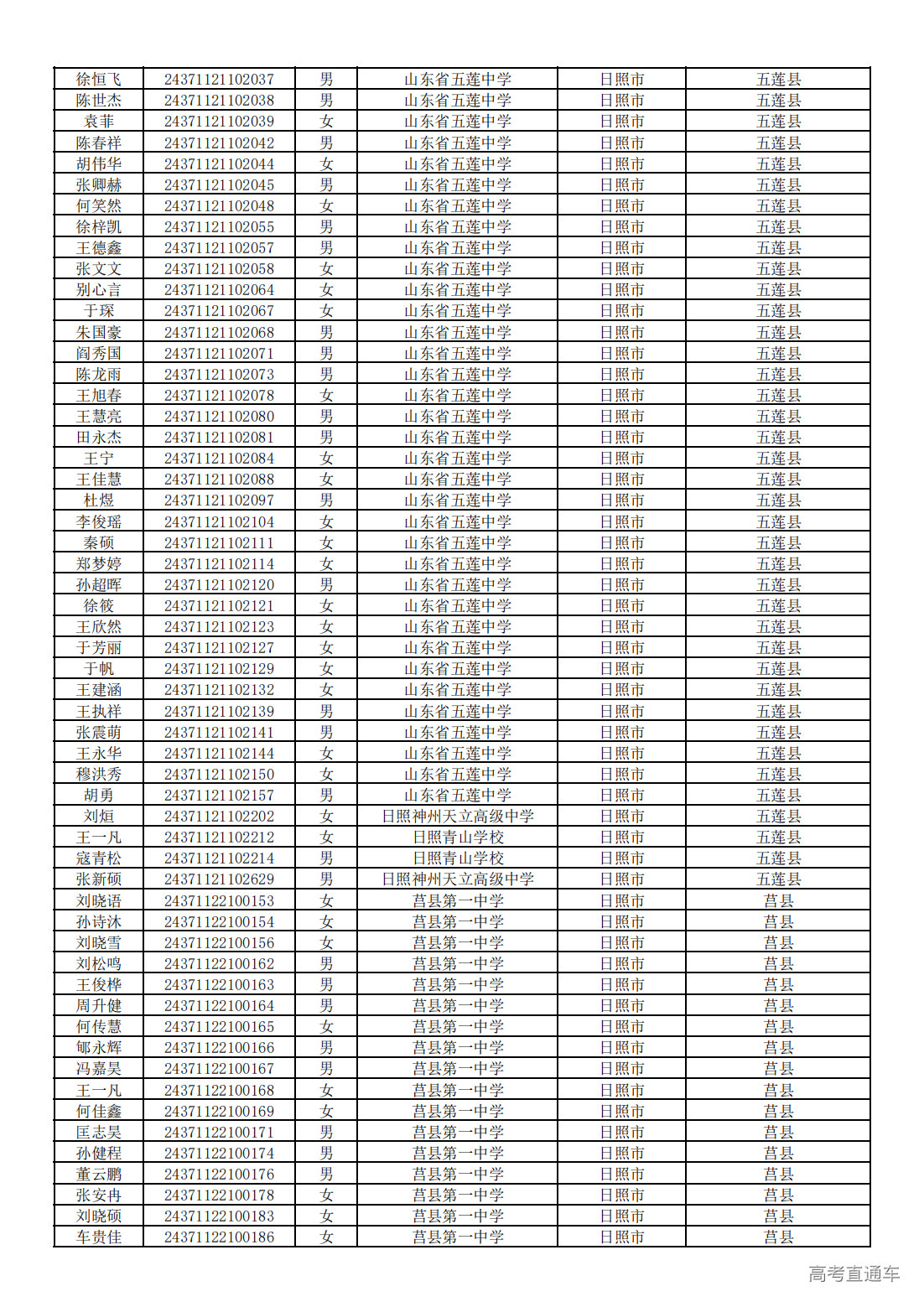 | 徐恒飞 | 24371121102037 | 男 | 山东省五莲中学 | 日照市 | 五莲县 |
|---|---|---|---|---|---|
| 陈世杰 | 24371121102038 | 男 | 山东省五莲中学 | 日照市 | 五莲县 |
| 袁菲 | 24371121102039 | 女 | 山东省五莲中学 | 日照市 | 五莲县 |
| 陈春祥 | 24371121102042 | 男 | 山东省五莲中学 | 日照市 | 五莲县 |
| 胡伟华 | 24371121102044 | 女 | 山东省五莲中学 | 日照市 | 五莲县 |
| 张卿赫 | 24371121102045 | 男 | 山东省五莲中学 | 日照市 | 五莲县 |
| 何笑然 | 24371121102048 | 女 | 山东省五莲中学 | 日照市 | 五莲县 |
| 徐梓凯 | 24371121102055 | 男 | 山东省五莲中学 | 日照市 | 五莲县 |
| 王德鑫 | 24371121102057 | 男 | 山东省五莲中学 | 日照市 | 五莲县 |
| 张文文 | 24371121102058 | 女 | 山东省五莲中学 | 日照市 | 五莲县 |
| 别心言 | 24371121102064 | 女 | 山东省五莲中学 | 日照市 | 五莲县 |
| 于琛 | 24371121102067 | 女 | 山东省五莲中学 | 日照市 | 五莲县 |
| 朱国豪 | 24371121102068 | 男 | 山东省五莲中学 | 日照市 | 五莲县 |
| 阎秀国 | 24371121102071 | 男 | 山东省五莲中学 | 日照市 | 五莲县 |
| 陈龙雨 | 24371121102073 | 男 | 山东省五莲中学 | 日照市 | 五莲县 |
| 王旭春 | 24371121102078 | 女 | 山东省五莲中学 | 日照市 | 五莲县 |
| 王慧亮 | 24371121102080 | 男 | 山东省五莲中学 | 日照市 | 五莲县 |
| 田永杰 | 24371121102081 | 男 | 山东省五莲中学 | 日照市 | 五莲县 |
| 王宁 | 24371121102084 | 女 | 山东省五莲中学 | 日照市 | 五莲县 |
| 王佳慧 | 24371121102088 | 女 | 山东省五莲中学 | 日照市 | 五莲县 |
| 杜煜 | 24371121102097 | 男 | 山东省五莲中学 | 日照市 | 五莲县 |
| 李俊瑶 | 24371121102104 | 女 | 山东省五莲中学 | 日照市 | 五莲县 |
| 秦硕 | 24371121102111 | 女 | 山东省五莲中学 | 日照市 | 五莲县 |
| 郑梦婷 | 24371121102114 | 女 | 山东省五莲中学 | 日照市 | 五莲县 |
| 孙超晖 | 24371121102120 | 男 | 山东省五莲中学 | 日照市 | 五莲县 |
| 徐筱 | 24371121102121 | 女 | 山东省五莲中学 | 日照市 | 五莲县 |
| 王欣然 | 24371121102123 | 女 | 山东省五莲中学 | 日照市 | 五莲县 |
| 于芳丽 | 24371121102127 | 女 | 山东省五莲中学 | 日照市 | 五莲县 |
| 于帆 | 24371121102129 | 女 | 山东省五莲中学 | 日照市 | 五莲县 |
| 王建涵 | 24371121102132 | 女 | 山东省五莲中学 | 日照市 | 五莲县 |
| 王执祥 | 24371121102139 | 男 | 山东省五莲中学 | 日照市 | 五莲县 |
| 张震萌 | 24371121102141 | 男 | 山东省五莲中学 | 日照市 | 五莲县 |
| 王永华 | 24371121102144 | 女 | 山东省五莲中学 | 日照市 | 五莲县 |
| 穆洪秀 | 24371121102150 | 女 | 山东省五莲中学 | 日照市 | 五莲县 |
| 胡勇 | 24371121102157 | 男 | 山东省五莲中学 | 日照市 | 五莲县 |
| 刘烜 | 24371121102202 | 女 | 日照神州天立高级中学 | 日照市 | 五莲县 |
| 王一凡 | 24371121102212 | 女 | 日照青山学校 | 日照市 | 五莲县 |
| 寇青松 | 24371121102214 | 男 | 日照青山学校 | 日照市 | 五莲县 |
| 张新硕 | 24371121102629 | 男 | 日照神州天立高级中学 | 日照市 | 五莲县 |
| 刘晓语 | 24371122100153 | 女 | 莒县第一中学 | 日照市 | 莒县 |
| 孙诗沐 | 24371122100154 | 女 | 莒县第一中学 | 日照市 | 莒县 |
| 刘晓雪 | 24371122100156 | 女 | 莒县第一中学 | 日照市 | 莒县 |
| 刘松鸣 | 24371122100162 | 男 | 莒县第一中学 | 日照市 | 莒县 |
| 王俊桦 | 24371122100163 | 男 | 莒县第一中学 | 日照市 | 莒县 |
| 周升健 | 24371122100164 | 男 | 莒县第一中学 | 日照市 | 莒县 |
| 何传慧 | 24371122100165 | 女 | 莒县第一中学 | 日照市 | 莒县 |
| 郇永辉 | 24371122100166 | 男 | 莒县第一中学 | 日照市 | 莒县 |
| 冯嘉昊 | 24371122100167 | 男 | 莒县第一中学 | 日照市 | 莒县 |
| 王一凡 | 24371122100168 | 女 | 莒县第一中学 | 日照市 | 莒县 |
| 何佳鑫 | 24371122100169 | 女 | 莒县第一中学 | 日照市 | 莒县 |
| 匡志昊 | 24371122100171 | 男 | 莒县第一中学 | 日照市 | 莒县 |
| 孙健程 | 24371122100174 | 男 | 莒县第一中学 | 日照市 | 莒县 |
| 董云鹏 | 24371122100176 | 男 | 莒县第一中学 | 日照市 | 莒县 |
| 张安冉 | 24371122100178 | 女 | 莒县第一中学 | 日照市 | 莒县 |
| 刘晓硕 | 24371122100183 | 女 | 莒县第一中学 | 日照市 | 莒县 |
| 车贵佳 | 24371122100186 | 女 | 莒县第一中学 | 日照市 | 莒县 |

高考直通车